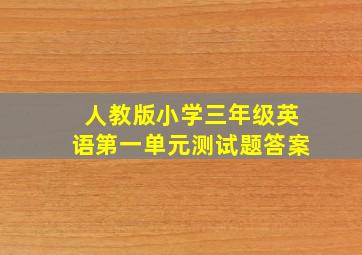 人教版小学三年级英语第一单元测试题答案